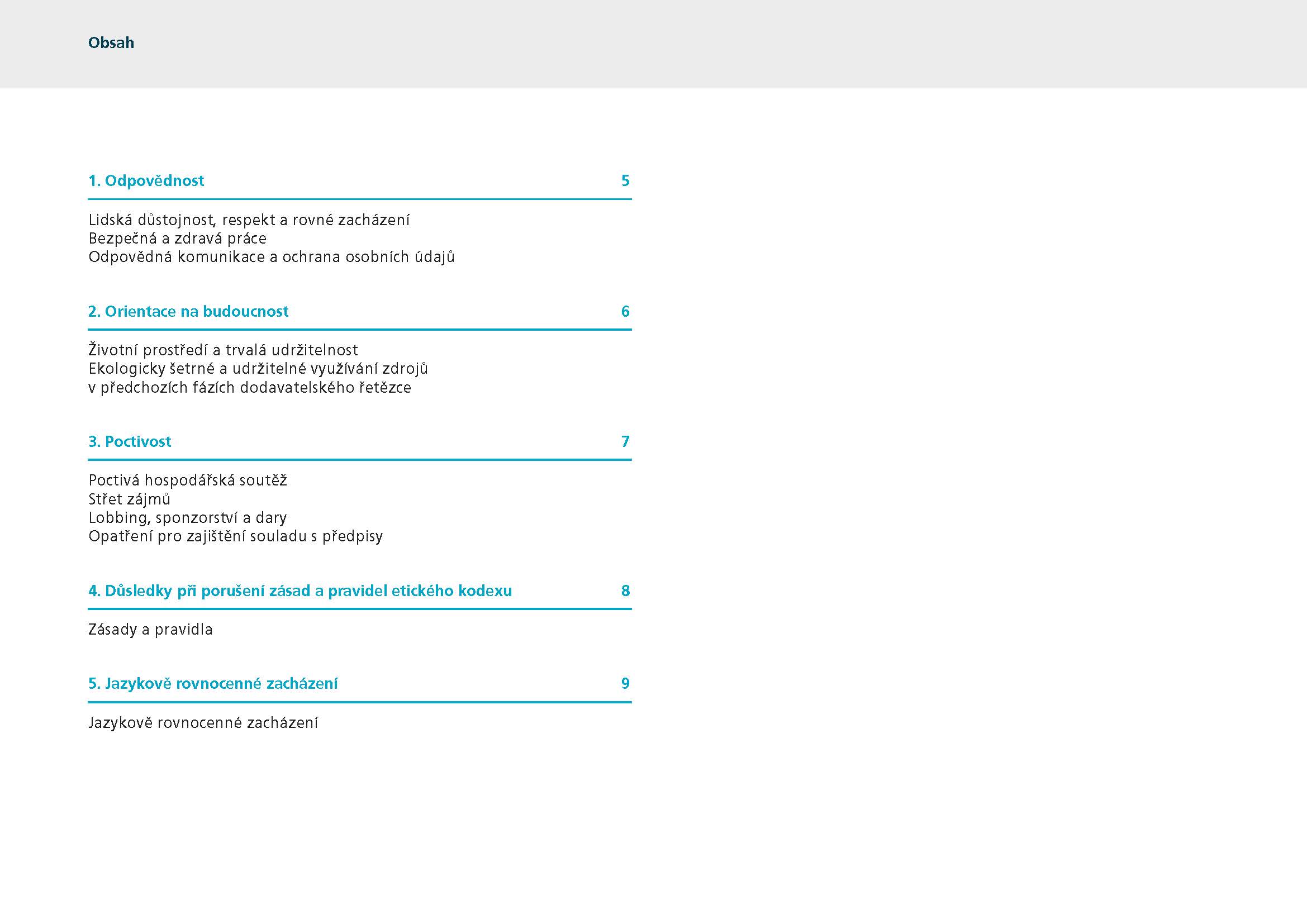 Obsah

1. Odpovědnost 5

Lidská důstojnost, respekt a rovné zacházení
Bezpečná a zdravá práce
Odpovědná komunikace a ochrana osobních údajů

2. Orientace na budoucnost 6

Životní prostředí a trvalá udržitelnost
Ekologicky šetrné a udržitelné využívání zdrojů v předchozích fázích dodavatelského řetězce

3. Poctivost 7

Poctivá hospodářská soutěž
Střet zájmů
Lobbing, sponzorství a dary
Opatření pro zajištění souladu s předpisy

4. Důsledky při porušení zásad a pravidel etického kodexu 8

Zásady a pravidla

5. Jazykově rovnocenné zacházení 9

Jazykově rovnocenné zacházení